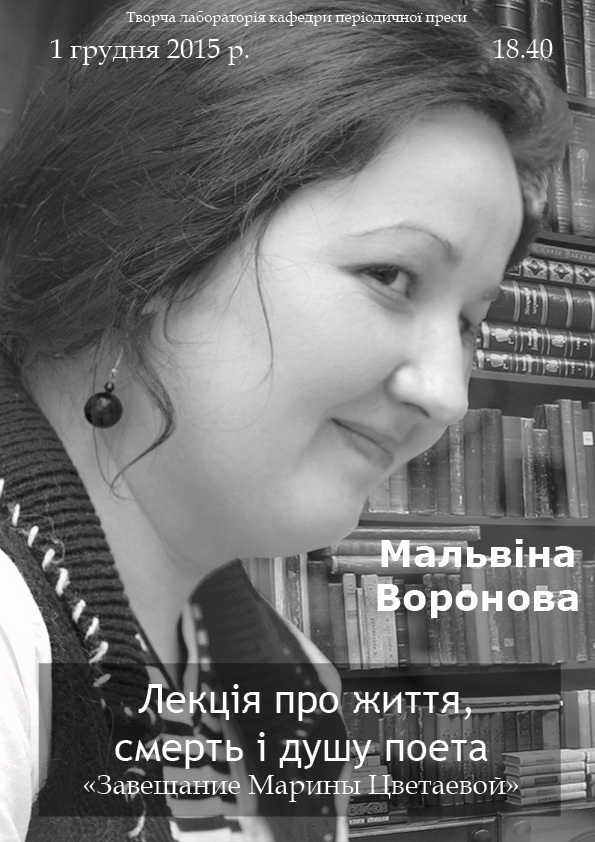 Творча лабораторія кафедри періодичної преси

1 грудня 2015 р. 18.40

Мальвіна Воронова

Лекція про життя, смерть і душу поета

«Завещание Марины Цветаевой»